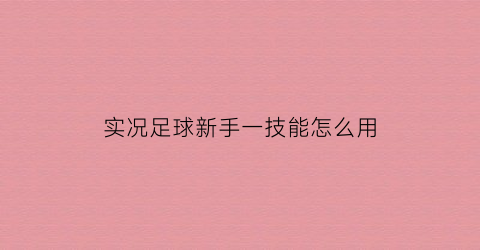 实况足球新手一技能怎么用